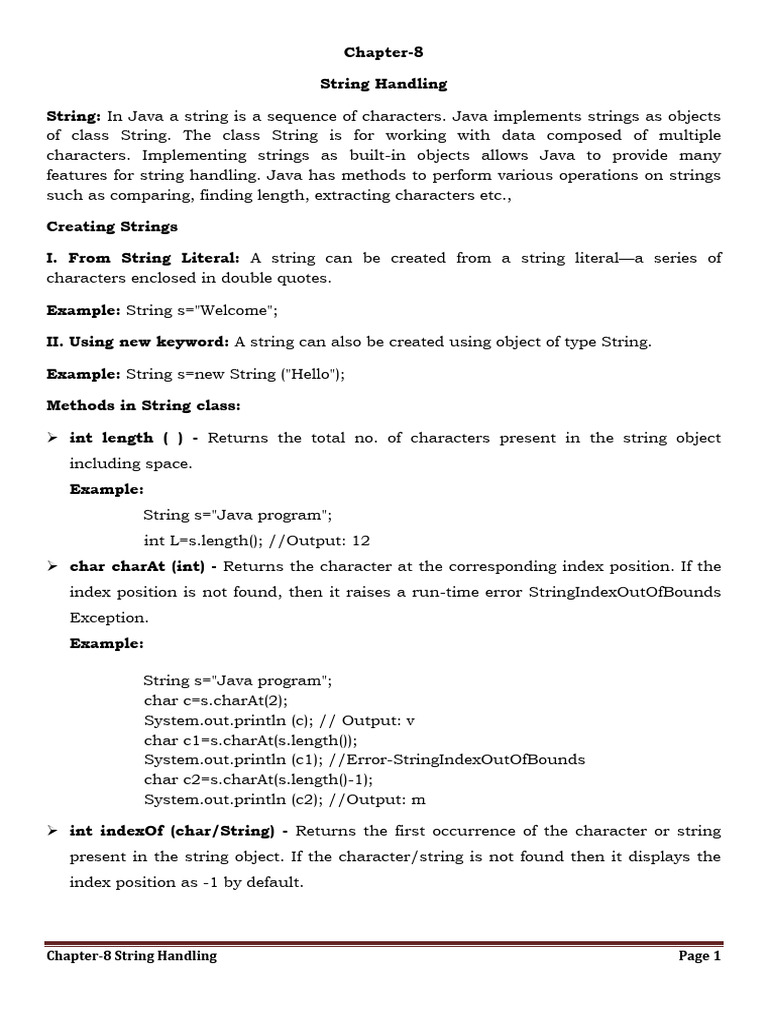 Chapter-8

String Handling

String: In Java a string is a sequence of characters. Java implements strings as objects of class String. The class String is for working with data composed of multiple characters. Implementing strings as built-in objects allows Java to provide many features for string handling. Java has methods to perform various operations on strings such as comparing, finding length, extracting characters etc.,

Creating Strings

I. From String Literal: A string can be created from a string literal—a series of characters enclosed in double quotes.

Example: String s="Welcome";

II. Using new keyword: A string can also be created using object of type String.

Example: String s=new String ("Hello");

Methods in String class:

➢ int length ( ) - Returns the total no. of characters present in the string object including space.

Example:

String s="Java program";
int L=s.length(); //Output: 12

➢ char charAt (int) - Returns the character at the corresponding index position. If the index position is not found, then it raises a run-time error StringIndexOutOfBounds Exception.

Example:

String s="Java program";
char c=s.charAt(2);
System.out.println (c); // Output: v
char c1=s.charAt(s.length());
System.out.println (c1); //Error-StringIndexOutOfBounds
char c2=s.charAt(s.length()-1);
System.out.println (c2); //Output: m

➢ int indexOf (char/String) - Returns the first occurrence of the character or string present in the string object. If the character/string is not found then it displays the index position as -1 by default.

Chapter-8 String Handling Page 1